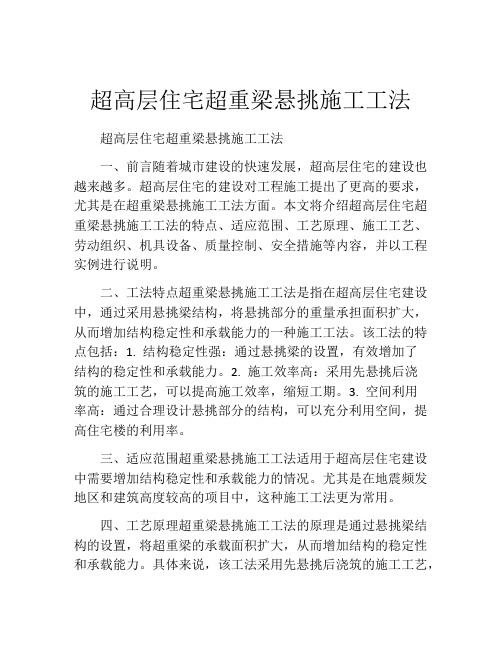 超高层住宅超重梁悬挑施工工法

超高层住宅超重梁悬挑施工工法

一、前言随着城市建设的快速发展，超高层住宅的建设也越来越多。超高层住宅的建设对工程施工提出了更高的要求，尤其是在超重梁悬挑施工工法方面。本文将介绍超高层住宅超重梁悬挑施工工法的特点、适应范围、工艺原理、施工工艺、劳动组织、机具设备、质量控制、安全措施等内容，并以工程实例进行说明。

二、工法特点超重梁悬挑施工工法是指在超高层住宅建设中，通过采用悬挑梁结构，将悬挑部分的重量承担面积扩大，从而增加结构稳定性和承载能力的一种施工工法。该工法的特点包括：1. 结构稳定性强：通过悬挑梁的设置，有效增加了结构的稳定性和承载能力。2. 施工效率高：采用先悬挑后浇筑的施工工艺，可以提高施工效率，缩短工期。3. 空间利用率高：通过合理设计悬挑部分的结构，可以充分利用空间，提高住宅楼的利用率。

三、适应范围超重梁悬挑施工工法适用于超高层住宅建设中需要增加结构稳定性和承载能力的情况。尤其是在地震频发地区和建筑高度较高的项目中，这种施工工法更为常用。

四、工艺原理超重梁悬挑施工工法的原理是通过悬挑梁结构的设置，将超重梁的承载面积扩大，从而增加结构的稳定性和承载能力。具体来说，该工法采用先悬挑后浇筑的施工工艺，